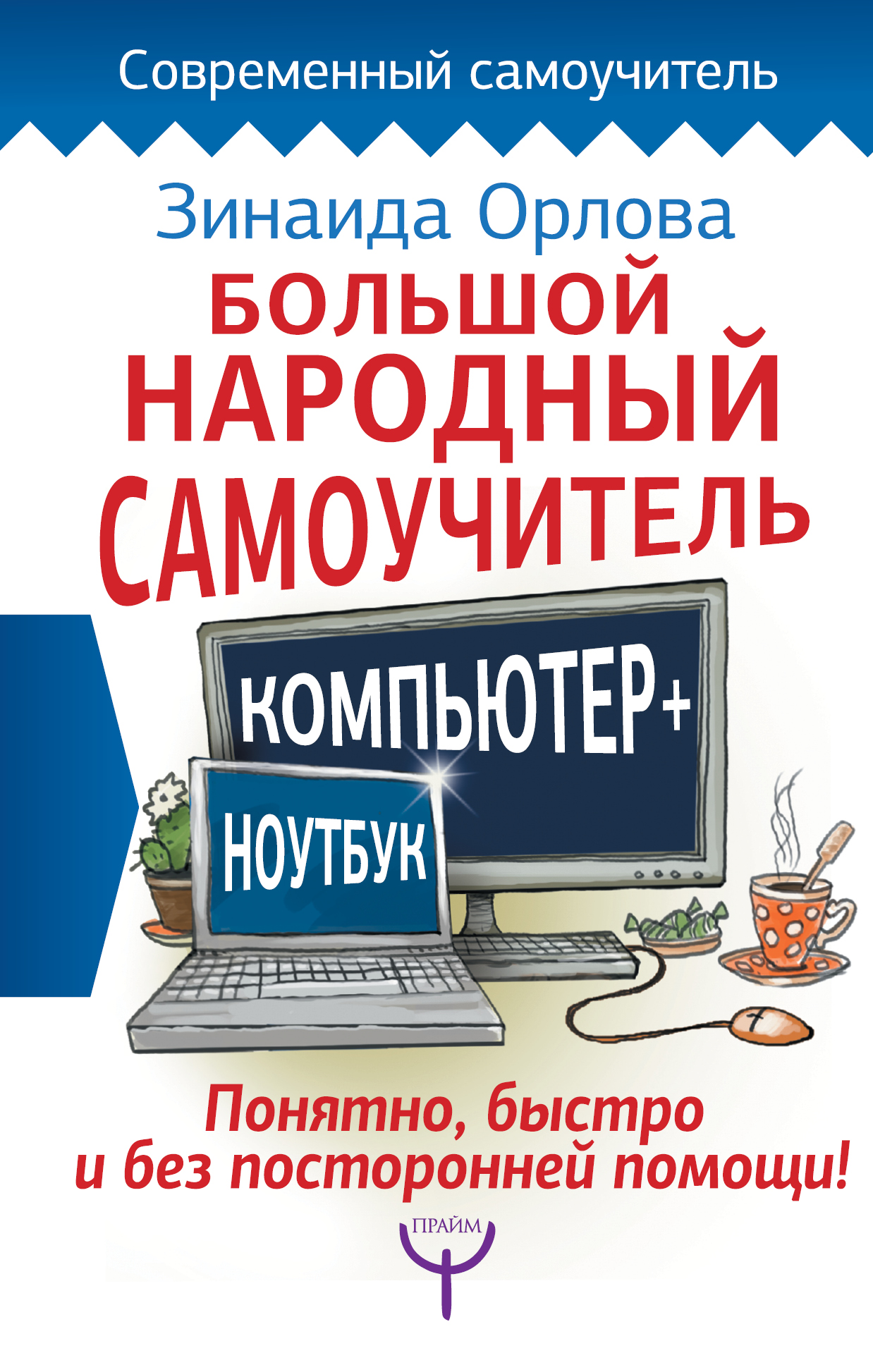 Современный самоучитель

Зинаида Орлова

БОЛЬШОЙ НАРОДНЫЙ САМОУЧИТЕЛЬ

КОМПЬЮТЕР+

НОУТБУК

Понятно, быстро и без посторонней помощи!

ПРАЙМ